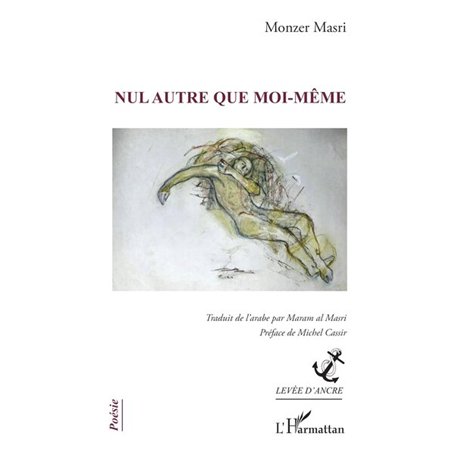 Monzer Masri

NUL AUTRE QUE MOI-MÊME

Traduit de l'arabe par Maram al Masri
Préface de Michel Cassir

LEVÉE D'ANCRE

Poésie

L'Harmattan